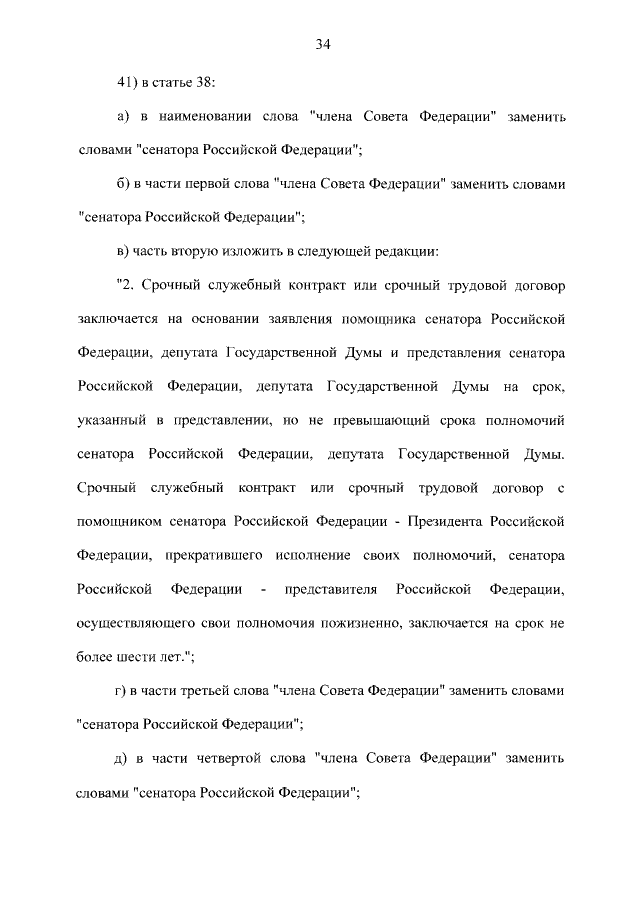 34

41) в статье 38:

а) в наименовании слова "члена Совета Федерации" заменить словами "сенатора Российской Федерации";

б) в части первой слова "члена Совета Федерации" заменить словами "сенатора Российской Федерации";

в) часть вторую изложить в следующей редакции:

"2. Срочный служебный контракт или срочный трудовой договор заключается на основании заявления помощника сенатора Российской Федерации, депутата Государственной Думы и представления сенатора Российской Федерации, депутата Государственной Думы на срок, указанный в представлении, но не превышающий срока полномочий сенатора Российской Федерации, депутата Государственной Думы. Срочный служебный контракт или срочный трудовой договор с помощником сенатора Российской Федерации - Президента Российской Федерации, прекратившего исполнение своих полномочий, сенатора Российской Федерации - представителя Российской Федерации, осуществляющего свои полномочия пожизненно, заключается на срок не более шести лет.";

г) в части третьей слова "члена Совета Федерации" заменить словами "сенатора Российской Федерации";

д) в части четвертой слова "члена Совета Федерации" заменить словами "сенатора Российской Федерации";